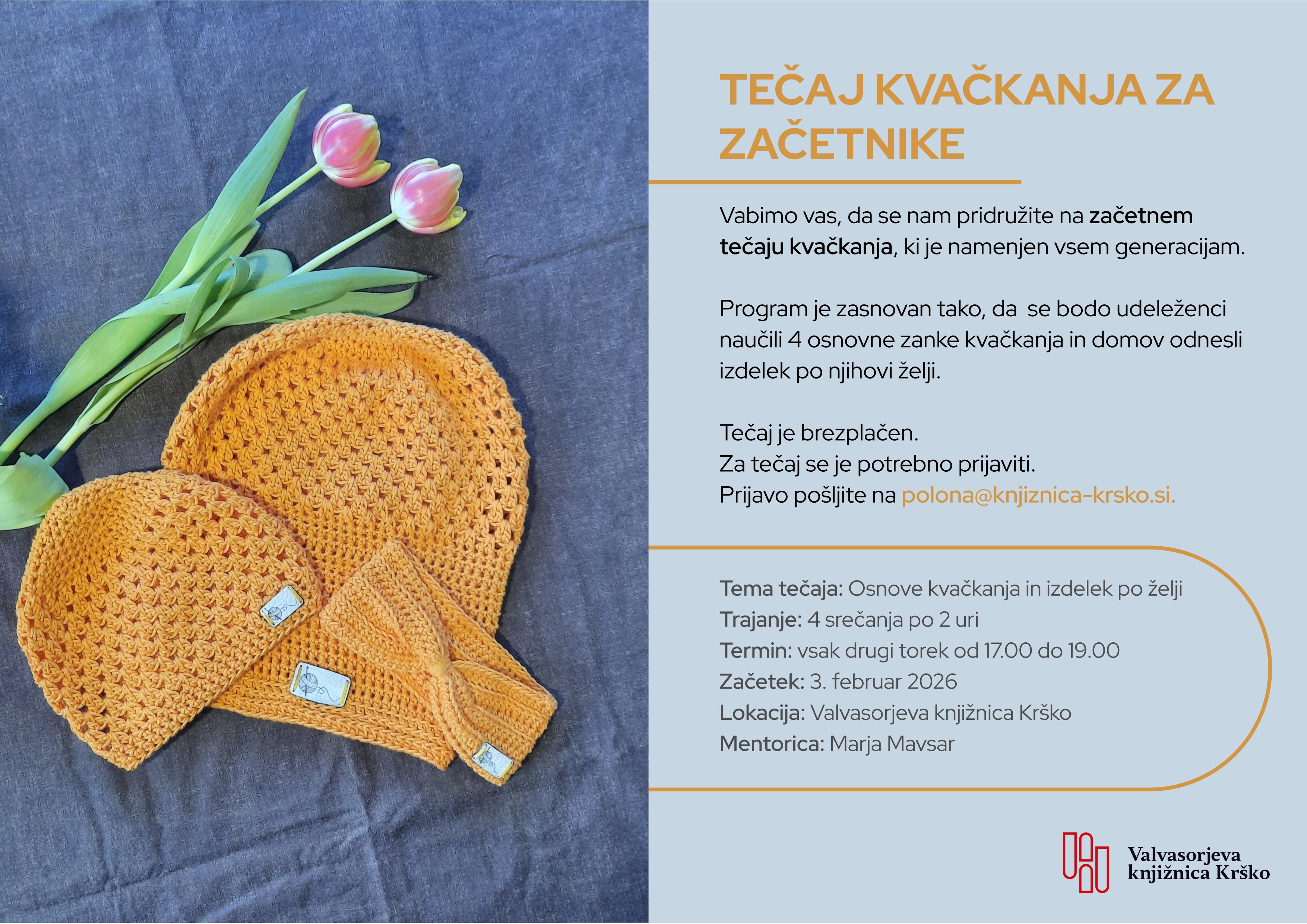 TEČAJ KVAČKANJA ZA ZAČETNIKE

Vabimo vas, da se nam pridružite na začetnem tečaju kvačkanja, ki je namenjen vsem generacijam.

Program je zasnovan tako, da se bodo udeleženci naučili 4 osnovne zanke kvačkanja in domov odnesli izdelek po njihovi želji.

Tečaj je brezplačen.
Za tečaj se je potrebno prijaviti.
Prijavo pošljite na polona@knjiznica-krsko.si.

Tema tečaja: Osnove kvačkanja in izdelek po želji
Trajanje: 4 srečanja po 2 uri
Termin: vsak drugi torek od 17.00 do 19.00
Začetek: 3. februar 2026
Lokacija: Valvasorjeva knjižnica Krško
Mentorica: Marja Mavsar

Valvasorjeva
knjižnica Krško